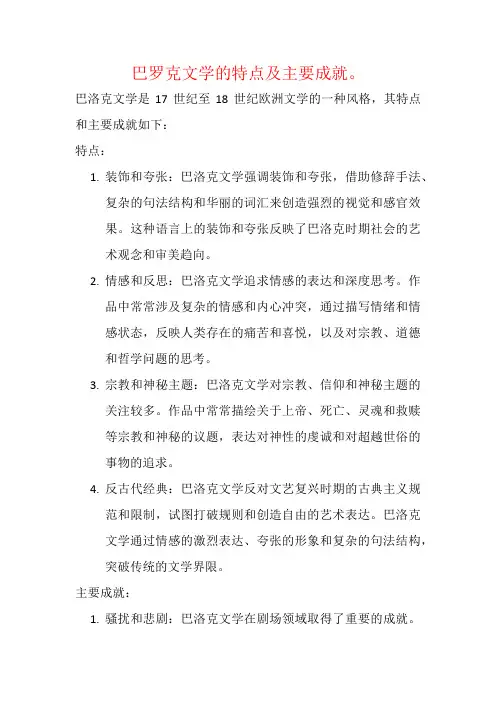 巴罗克文学的特点及主要成就。

巴洛克文学是 17 世纪至 18 世纪欧洲文学的一种风格，其特点和主要成就如下：

特点：

1. 装饰和夸张：巴洛克文学强调装饰和夸张，借助修辞手法、复杂的句法结构和华丽的词汇来创造强烈的视觉和感官效果。这种语言上的装饰和夸张反映了巴洛克时期社会的艺术观念和审美趋向。

2. 情感和反思：巴洛克文学追求情感的表达和深度思考。作品中常常涉及复杂的情感和内心冲突，通过描写情绪和情感状态，反映人类存在的痛苦和喜悦，以及对宗教、道德和哲学问题的思考。

3. 宗教和神秘主题：巴洛克文学对宗教、信仰和神秘主题的关注较多。作品中常常描绘关于上帝、死亡、灵魂和救赎等宗教和神秘的议题，表达对神性的虔诚和对超越世俗的事物的追求。

4. 反古代经典：巴洛克文学反对文艺复兴时期的古典主义规范和限制，试图打破规则和创造自由的艺术表达。巴洛克文学通过情感的激烈表达、夸张的形象和复杂的句法结构，突破传统的文学界限。

主要成就：

1. 骚扰和悲剧：巴洛克文学在剧场领域取得了重要的成就。